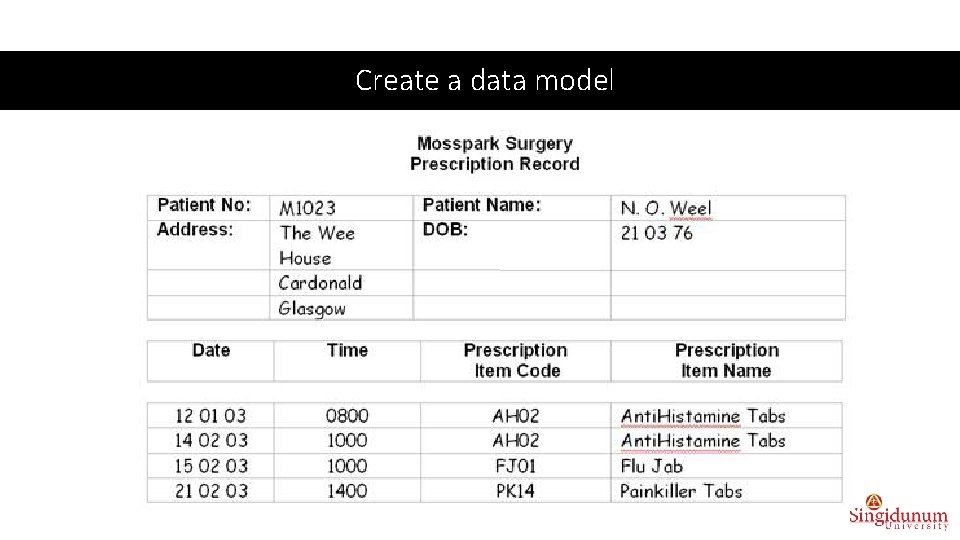 Create a data model

Mosspark Surgery
Prescription Record

| Patient No: | M1023 | Patient Name: | N. O. Weel |
|---|---|---|---|
| Address: | The Wee House | DOB: | 21 03 76 |
| | Cardonald | | |
| | Glasgow | | |

| Date | Time | Prescription Item Code | Prescription Item Name |
|---|---|---|---|
| 12 01 03 | 0800 | AH02 | AntiHistamine Tabs |
| 14 02 03 | 1000 | AH02 | AntiHistamine Tabs |
| 15 02 03 | 1000 | FJ01 | Flu Jab |
| 21 02 03 | 1400 | PK14 | Painkiller Tabs |

Singidunum
University